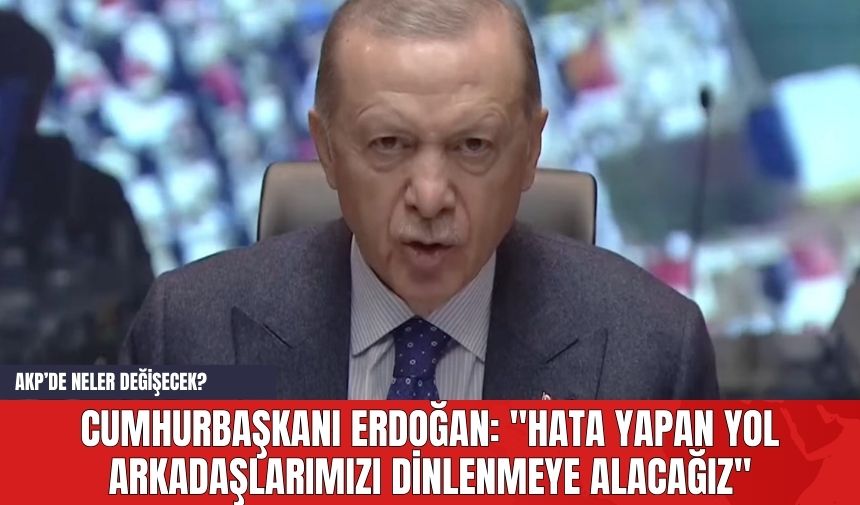 AKP'DE NELER DEĞİŞECEK?

CUMHURBAŞKANI ERDOĞAN: "HATA YAPAN YOL ARKADAŞLARIMIZI DİNLENMEYE ALACAĞIZ"